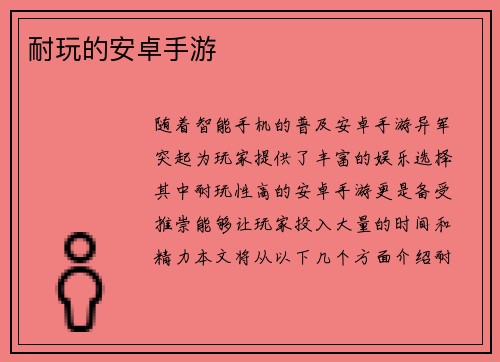 耐玩的安卓手游

随着智能手机的普及安卓手游异军突起为玩家提供了丰富的娱乐选择其中耐玩性高的安卓手游更是备受推崇能够让玩家投入大量的时间和精力本文将从以下几个方面介绍耐